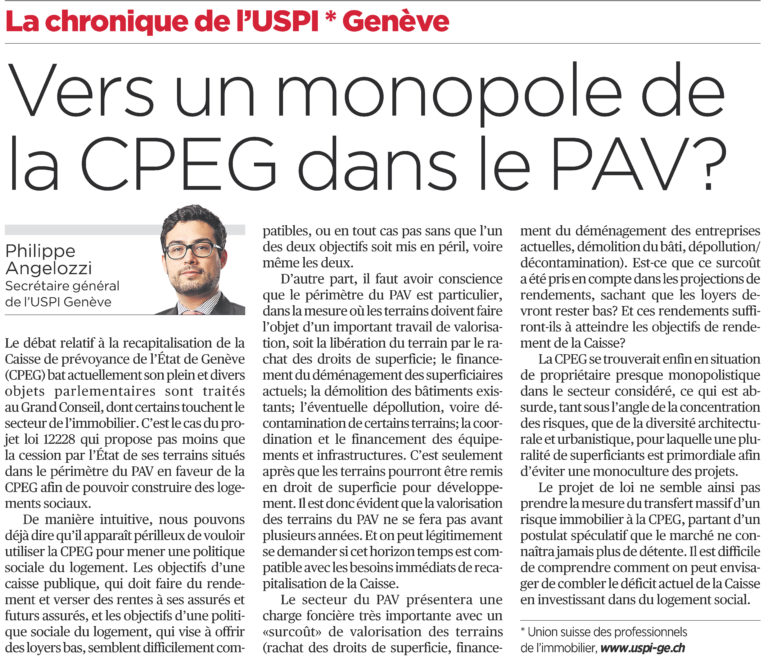 La chronique de l'USPI * Genève

Vers un monopole de la CPEG dans le PAV?

Philippe Angelozzi
Secrétaire général de l'USPI Genève

Le débat relatif à la recapitalisation de la Caisse de prévoyance de l'État de Genève (CPEG) bat actuellement son plein et divers objets parlementaires sont traités au Grand Conseil, dont certains touchent le secteur de l'immobilier. C'est le cas du projet loi 12228 qui propose pas moins que la cession par l'État de ses terrains situés dans le périmètre du PAV en faveur de la CPEG afin de pouvoir construire des logements sociaux.

De manière intuitive, nous pouvons déjà dire qu'il apparaît périlleux de vouloir utiliser la CPEG pour mener une politique sociale du logement. Les objectifs d'une caisse publique, qui doit faire du rendement et verser des rentes à ses assurés et futurs assurés, et les objectifs d'une politique sociale du logement, qui vise à offrir des loyers bas, semblent difficilement compatibles, ou en tout cas pas sans que l'un des deux objectifs soit mis en péril, voire même les deux.

D'autre part, il faut avoir conscience que le périmètre du PAV est particulier, dans la mesure où les terrains doivent faire l'objet d'un important travail de valorisation, soit la libération du terrain par le rachat des droits de superficie; le financement du déménagement des superficiaires actuels; la démolition des bâtiments existants; l'éventuelle dépollution, voire décontamination de certains terrains; la coordination et le financement des équipements et infrastructures. C'est seulement après que les terrains pourront être remis en droit de superficie pour développement. Il est donc évident que la valorisation des terrains du PAV ne se fera pas avant plusieurs années. Et on peut légitimement se demander si cet horizon temps est compatible avec les besoins immédiats de recapitalisation de la Caisse.

Le secteur du PAV présentera une charge foncière très importante avec un «surcoût» de valorisation des terrains (rachat des droits de superficie, financement du déménagement des entreprises actuelles, démolition du bâti, dépollution/décontamination). Est-ce que ce surcoût a été pris en compte dans les projections de rendements, sachant que les loyers devront rester bas? Et ces rendements suffiront-ils à atteindre les objectifs de rendement de la Caisse?

La CPEG se trouverait enfin en situation de propriétaire presque monopolistique dans le secteur considéré, ce qui est absurde, tant sous l'angle de la concentration des risques, que de la diversité architecturale et urbanistique, pour laquelle une pluralité de superficiants est primordiale afin d'éviter une monoculture des projets.

Le projet de loi ne semble ainsi pas prendre la mesure du transfert massif d'un risque immobilier à la CPEG, partant d'un postulat spéculatif que le marché ne connaîtra jamais plus de détente. Il est difficile de comprendre comment on peut envisager de combler le déficit actuel de la Caisse en investissant dans du logement social.

* Union suisse des professionnels de l'immobilier, www.uspi-ge.ch